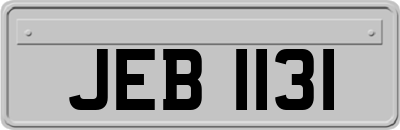 JEB 1131